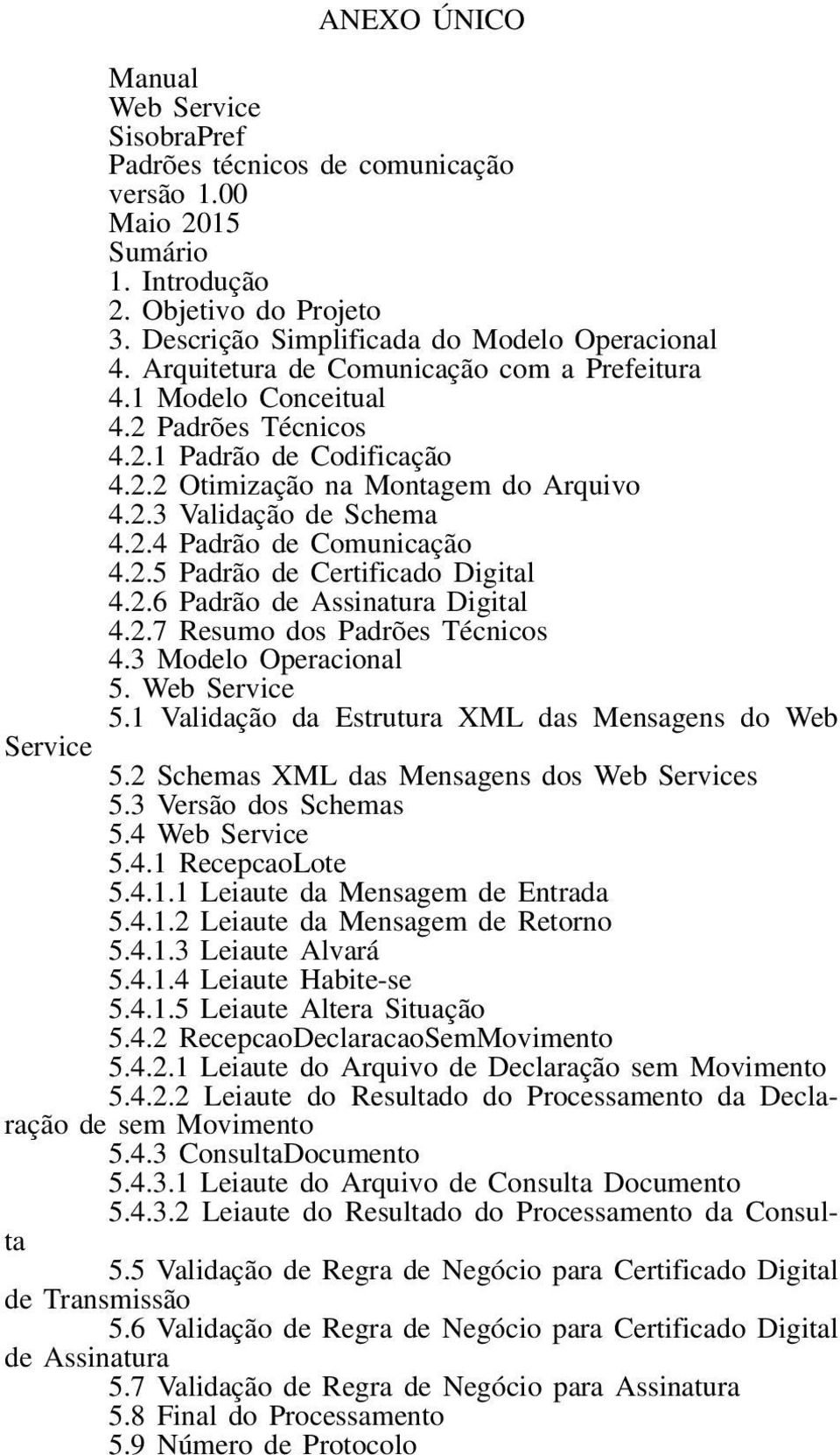 ANEXO ÚNICO

Manual
Web Service
SisobraPref
Padrões técnicos de comunicação
versão 1.00
Maio 2015
Sumário
1. Introdução
2. Objetivo do Projeto
3. Descrição Simplificada do Modelo Operacional
4. Arquitetura de Comunicação com a Prefeitura
4.1 Modelo Conceitual
4.2 Padrões Técnicos
4.2.1 Padrão de Codificação
4.2.2 Otimização na Montagem do Arquivo
4.2.3 Validação de Schema
4.2.4 Padrão de Comunicação
4.2.5 Padrão de Certificado Digital
4.2.6 Padrão de Assinatura Digital
4.2.7 Resumo dos Padrões Técnicos
4.3 Modelo Operacional
5. Web Service
5.1 Validação da Estrutura XML das Mensagens do Web Service
5.2 Schemas XML das Mensagens dos Web Services
5.3 Versão dos Schemas
5.4 Web Service
5.4.1 RecepcaoLote
5.4.1.1 Leiaute da Mensagem de Entrada
5.4.1.2 Leiaute da Mensagem de Retorno
5.4.1.3 Leiaute Alvará
5.4.1.4 Leiaute Habite-se
5.4.1.5 Leiaute Altera Situação
5.4.2 RecepcaoDeclaracaoSemMovimento
5.4.2.1 Leiaute do Arquivo de Declaração sem Movimento
5.4.2.2 Leiaute do Resultado do Processamento da Declaração de sem Movimento
5.4.3 ConsultaDocumento
5.4.3.1 Leiaute do Arquivo de Consulta Documento
5.4.3.2 Leiaute do Resultado do Processamento da Consulta
5.5 Validação de Regra de Negócio para Certificado Digital de Transmissão
5.6 Validação de Regra de Negócio para Certificado Digital de Assinatura
5.7 Validação de Regra de Negócio para Assinatura
5.8 Final do Processamento
5.9 Número de Protocolo